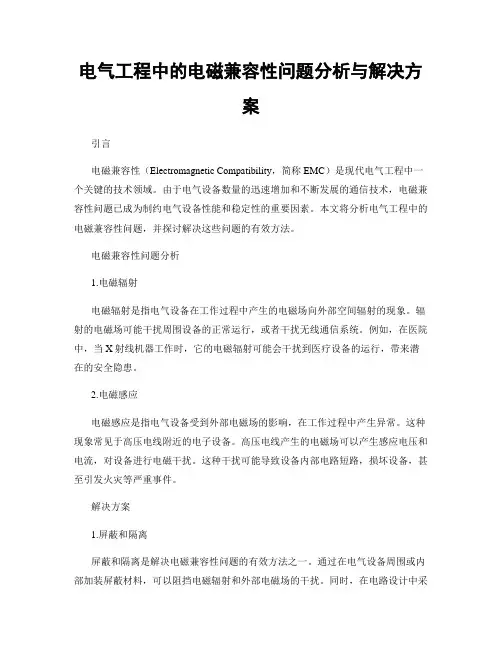 电气工程中的电磁兼容性问题分析与解决方案

引言

电磁兼容性（Electromagnetic Compatibility，简称 EMC）是现代电气工程中一个关键的技术领域。由于电气设备数量的迅速增加和不断发展的通信技术，电磁兼容性问题已成为制约电气设备性能和稳定性的重要因素。本文将分析电气工程中的电磁兼容性问题，并探讨解决这些问题的有效方法。

电磁兼容性问题分析

1.电磁辐射

电磁辐射是指电气设备在工作过程中产生的电磁场向外部空间辐射的现象。辐射的电磁场可能干扰周围设备的正常运行，或者干扰无线通信系统。例如，在医院中，当 X 射线机器工作时，它的电磁辐射可能会干扰到医疗设备的运行，带来潜在的安全隐患。

2.电磁感应

电磁感应是指电气设备受到外部电磁场的影响，在工作过程中产生异常。这种现象常见于高压电线附近的电子设备。高压电线产生的电磁场可以产生感应电压和电流，对设备进行电磁干扰。这种干扰可能导致设备内部电路短路，损坏设备，甚至引发火灾等严重事件。

解决方案

1.屏蔽和隔离

屏蔽和隔离是解决电磁兼容性问题的有效方法之一。通过在电气设备周围或内部加装屏蔽材料，可以阻挡电磁辐射和外部电磁场的干扰。同时，在电路设计中采